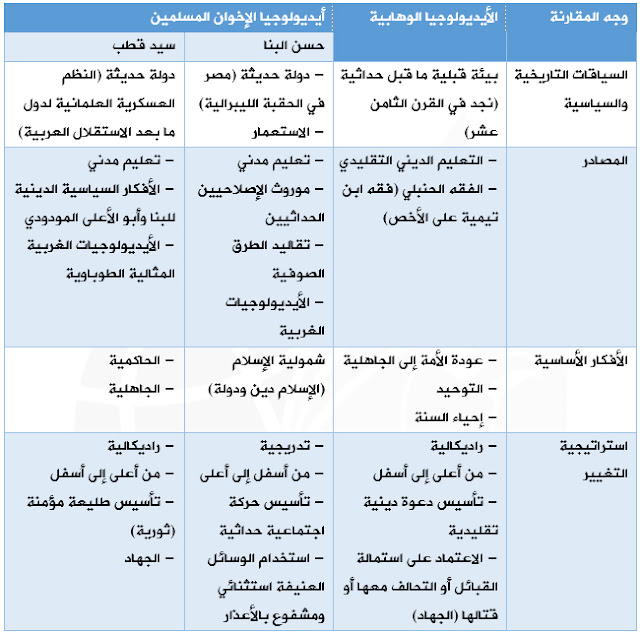 | وجه المقارنة | الأيديولوجيا الوهابية | أيديولوجيا الإخوان المسلمين | |
|---|---|---|---|
| | | حسن البنا | سيد قطب |
| السياقات التاريخية والسياسية | بيئة قبلية ما قبل حداثية (نجد في القرن الثامن عشر) | – دولة حديثة (مصر في الحقبة الليبرالية) – الاستعمار | دولة حديثة (النظم العسكرية العلمانية لدول ما بعد الاستقلال العربية) |
| المصادر | – التعليم الديني التقليدي – الفقه الحنبلي (فقه ابن تيمية على الأخص) | – تعليم مدني – موروث الإصلاحيين الحداثيين – تقاليد الطرق الصوفية – الأيديولوجيات الغربية | – تعليم مدني – الأفكار السياسية الدينية للبنا وأبو الأعلى المودودي – الأيديولوجيات الغربية المثالية الطوباوية |
| الأفكار الأساسية | – عودة الأمة إلى الجاهلية – التوحيد – إحياء السنة | شمولية الإسلام (الإسلام دين ودولة) | – الحاكمية – الجاهلية |
| استراتيجية التغيير | – راديكالية – من أعلى إلى أسفل – تأسيس دعوة دينية تقليدية – الاعتماد على استمالة القبائل أو التحالف معها أو قتالها (الجهاد) | – تدريجية – من أسفل إلى أعلى – تأسيس حركة اجتماعية حداثية – استخدام الوسائل العنيفة استثنائي ومشفوع بالأعذار | – راديكالية – من أعلى إلى أسفل – تأسيس طليعة مؤمنة (ثورية) – الجهاد |